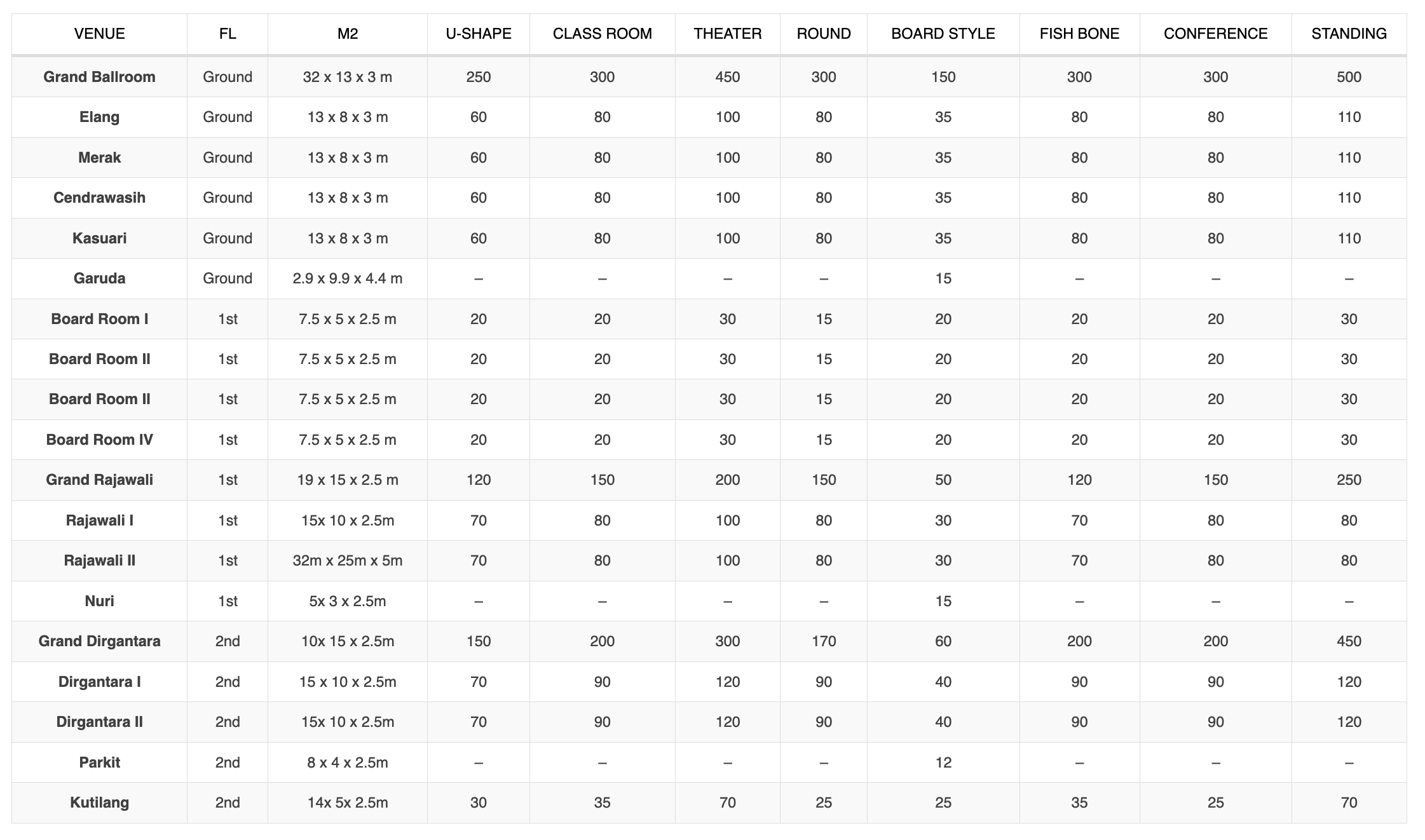 | VENUE | FL | M2 | U-SHAPE | CLASS ROOM | THEATER | ROUND | BOARD STYLE | FISH BONE | CONFERENCE | STANDING |
|---|---|---|---|---|---|---|---|---|---|---|
| Grand Ballroom | Ground | 32 x 13 x 3 m | 250 | 300 | 450 | 300 | 150 | 300 | 300 | 500 |
| Elang | Ground | 13 x 8 x 3 m | 60 | 80 | 100 | 80 | 35 | 80 | 80 | 110 |
| Merak | Ground | 13 x 8 x 3 m | 60 | 80 | 100 | 80 | 35 | 80 | 80 | 110 |
| Cendrawasih | Ground | 13 x 8 x 3 m | 60 | 80 | 100 | 80 | 35 | 80 | 80 | 110 |
| Kasuari | Ground | 13 x 8 x 3 m | 60 | 80 | 100 | 80 | 35 | 80 | 80 | 110 |
| Garuda | Ground | 2.9 x 9.9 x 4.4 m | – | – | – | – | 15 | – | – | – |
| Board Room I | 1st | 7.5 x 5 x 2.5 m | 20 | 20 | 30 | 15 | 20 | 20 | 20 | 30 |
| Board Room II | 1st | 7.5 x 5 x 2.5 m | 20 | 20 | 30 | 15 | 20 | 20 | 20 | 30 |
| Board Room II | 1st | 7.5 x 5 x 2.5 m | 20 | 20 | 30 | 15 | 20 | 20 | 20 | 30 |
| Board Room IV | 1st | 7.5 x 5 x 2.5 m | 20 | 20 | 30 | 15 | 20 | 20 | 20 | 30 |
| Grand Rajawali | 1st | 19 x 15 x 2.5 m | 120 | 150 | 200 | 150 | 50 | 120 | 150 | 250 |
| Rajawali I | 1st | 15x 10 x 2.5m | 70 | 80 | 100 | 80 | 30 | 70 | 80 | 80 |
| Rajawali II | 1st | 32m x 25m x 5m | 70 | 80 | 100 | 80 | 30 | 70 | 80 | 80 |
| Nuri | 1st | 5x 3 x 2.5m | – | – | – | – | 15 | – | – | – |
| Grand Dirgantara | 2nd | 10x 15 x 2.5m | 150 | 200 | 300 | 170 | 60 | 200 | 200 | 450 |
| Dirgantara I | 2nd | 15 x 10 x 2.5m | 70 | 90 | 120 | 90 | 40 | 90 | 90 | 120 |
| Dirgantara II | 2nd | 15x 10 x 2.5m | 70 | 90 | 120 | 90 | 40 | 90 | 90 | 120 |
| Parkit | 2nd | 8 x 4 x 2.5m | – | – | – | – | 12 | – | – | – |
| Kutilang | 2nd | 14x 5x 2.5m | 30 | 35 | 70 | 25 | 25 | 35 | 25 | 70 |